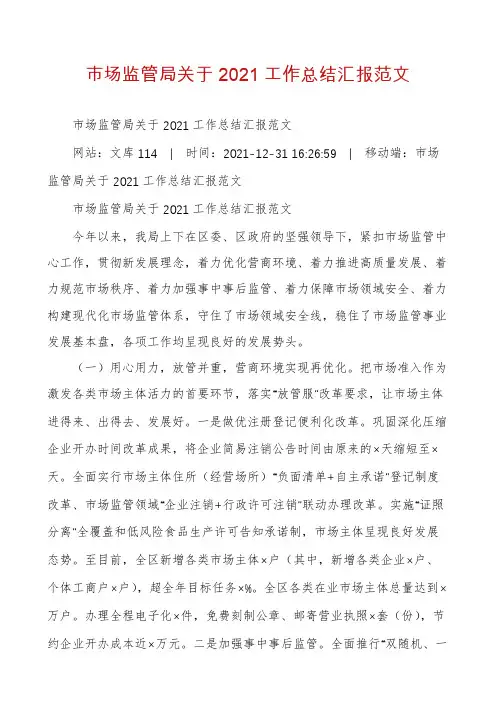 市场监管局关于 2021 工作总结汇报范文

市场监管局关于 2021 工作总结汇报范文

网站：文库 114 | 时间：2021-12-31 16:26:59 | 移动端：市场监管局关于 2021 工作总结汇报范文

市场监管局关于 2021 工作总结汇报范文

今年以来，我局上下在区委、区政府的坚强领导下，紧扣市场监管中心工作，贯彻新发展理念，着力优化营商环境、着力推进高质量发展、着力规范市场秩序、着力加强事中事后监管、着力保障市场领域安全、着力构建现代化市场监管体系，守住了市场领域安全线，稳住了市场监管事业发展基本盘，各项工作均呈现良好的发展势头。

（一）用心用力，放管并重，营商环境实现再优化。把市场准入作为激发各类市场主体活力的首要环节，落实"放管服"改革要求，让市场主体进得来、出得去、发展好。一是做优注册登记便利化改革。巩固深化压缩企业开办时间改革成果，将企业简易注销公告时间由原来的×天缩短至×天。全面实行市场主体住所（经营场所）"负面清单+自主承诺"登记制度改革、市场监管领域"企业注销+行政许可注销"联动办理改革。实施"证照分离"全覆盖和低风险食品生产许可告知承诺制，市场主体呈现良好发展态势。至目前，全区新增各类市场主体×户（其中，新增各类企业×户、个体工商户×户），超全年目标任务×%。全区各类在业市场主体总量达到×万户。办理全程电子化×件，免费刻制公章、邮寄营业执照×套（份），节约企业开办成本近×万元。二是加强事中事后监管。全面推行"双随机、一